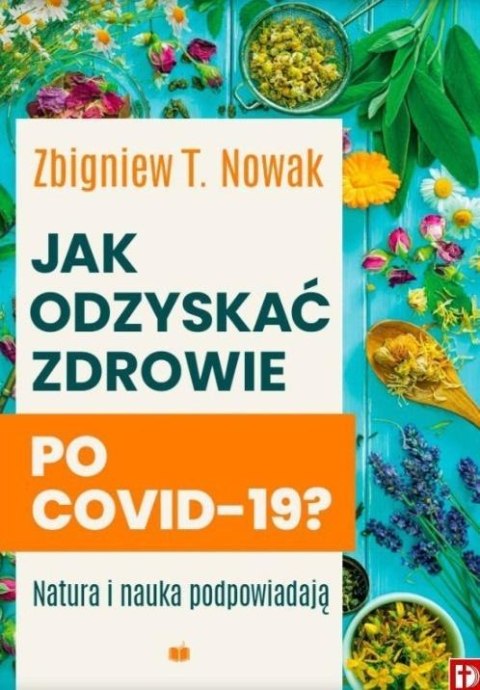 Zbigniew T. Nowak

JAK ODZYSKAĆ ZDROWIE

PO COVID-19?

Natura i nauka podpowiadają